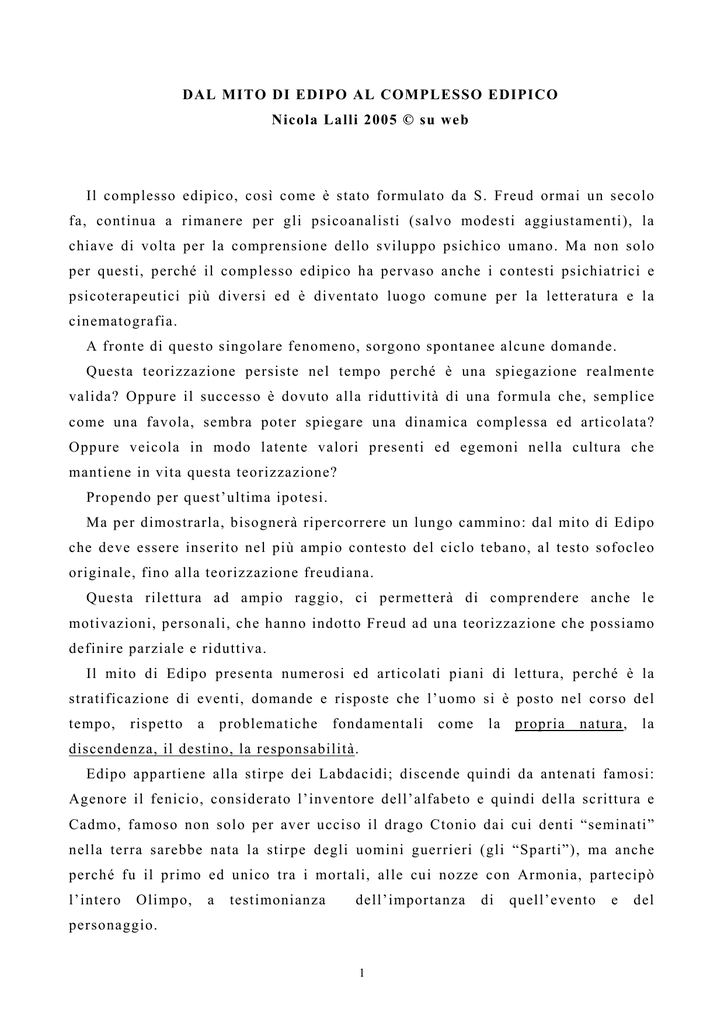 DAL MITO DI EDIPO AL COMPLESSO EDIPICO
Nicola Lalli 2005 © su web

Il complesso edipico, così come è stato formulato da S. Freud ormai un secolo fa, continua a rimanere per gli psicoanalisti (salvo modesti aggiustamenti), la chiave di volta per la comprensione dello sviluppo psichico umano. Ma non solo per questi, perché il complesso edipico ha pervaso anche i contesti psichiatrici e psicoterapeutici più diversi ed è diventato luogo comune per la letteratura e la cinematografia.

A fronte di questo singolare fenomeno, sorgono spontanee alcune domande.

Questa teorizzazione persiste nel tempo perché è una spiegazione realmente valida? Oppure il successo è dovuto alla riduttività di una formula che, semplice come una favola, sembra poter spiegare una dinamica complessa ed articolata? Oppure veicola in modo latente valori presenti ed egemoni nella cultura che mantiene in vita questa teorizzazione?

Propendo per quest'ultima ipotesi.

Ma per dimostrarla, bisognerà ripercorrere un lungo cammino: dal mito di Edipo che deve essere inserito nel più ampio contesto del ciclo tebano, al testo sofocleo originale, fino alla teorizzazione freudiana.

Questa rilettura ad ampio raggio, ci permetterà di comprendere anche le motivazioni, personali, che hanno indotto Freud ad una teorizzazione che possiamo definire parziale e riduttiva.

Il mito di Edipo presenta numerosi ed articolati piani di lettura, perché è la stratificazione di eventi, domande e risposte che l'uomo si è posto nel corso del tempo, rispetto a problematiche fondamentali come la propria natura, la discendenza, il destino, la responsabilità.

Edipo appartiene alla stirpe dei Labdacidi; discende quindi da antenati famosi: Agenore il fenicio, considerato l'inventore dell'alfabeto e quindi della scrittura e Cadmo, famoso non solo per aver ucciso il drago Ctonio dai cui denti "seminati" nella terra sarebbe nata la stirpe degli uomini guerrieri (gli "Sparti"), ma anche perché fu il primo ed unico tra i mortali, alle cui nozze con Armonia, partecipò l'intero Olimpo, a testimonianza dell'importanza di quell'evento e del personaggio.

1